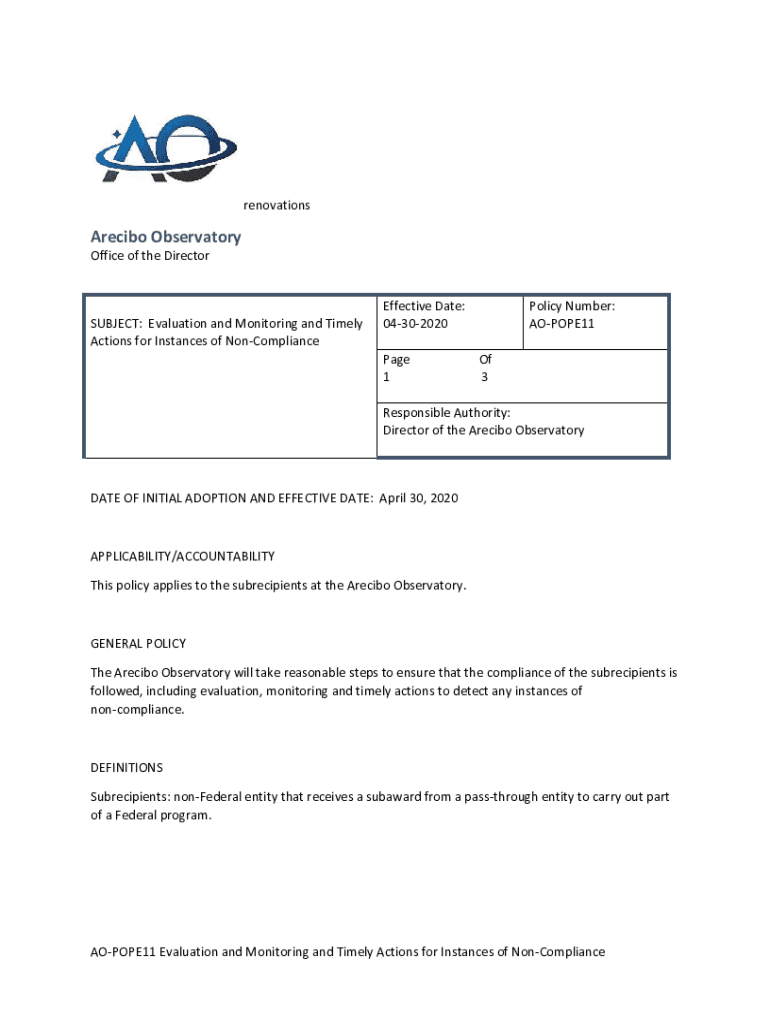 AO

renovations

Arecibo Observatory
Office of the Director

| SUBJECT: Evaluation and Monitoring and Timely Actions for Instances of Non-Compliance | Effective Date: 04-30-2020 | Policy Number: AO-POPE11 |
|---|---|---|
| | Page 1 Of 3 | |
| | Responsible Authority: Director of the Arecibo Observatory | |

DATE OF INITIAL ADOPTION AND EFFECTIVE DATE: April 30, 2020

APPLICABILITY/ACCOUNTABILITY

This policy applies to the subrecipients at the Arecibo Observatory.

GENERAL POLICY

The Arecibo Observatory will take reasonable steps to ensure that the compliance of the subrecipients is followed, including evaluation, monitoring and timely actions to detect any instances of non-compliance.

DEFINITIONS

Subrecipients: non-Federal entity that receives a subaward from a pass-through entity to carry out part of a Federal program.

AO-POPE11 Evaluation and Monitoring and Timely Actions for Instances of Non-Compliance